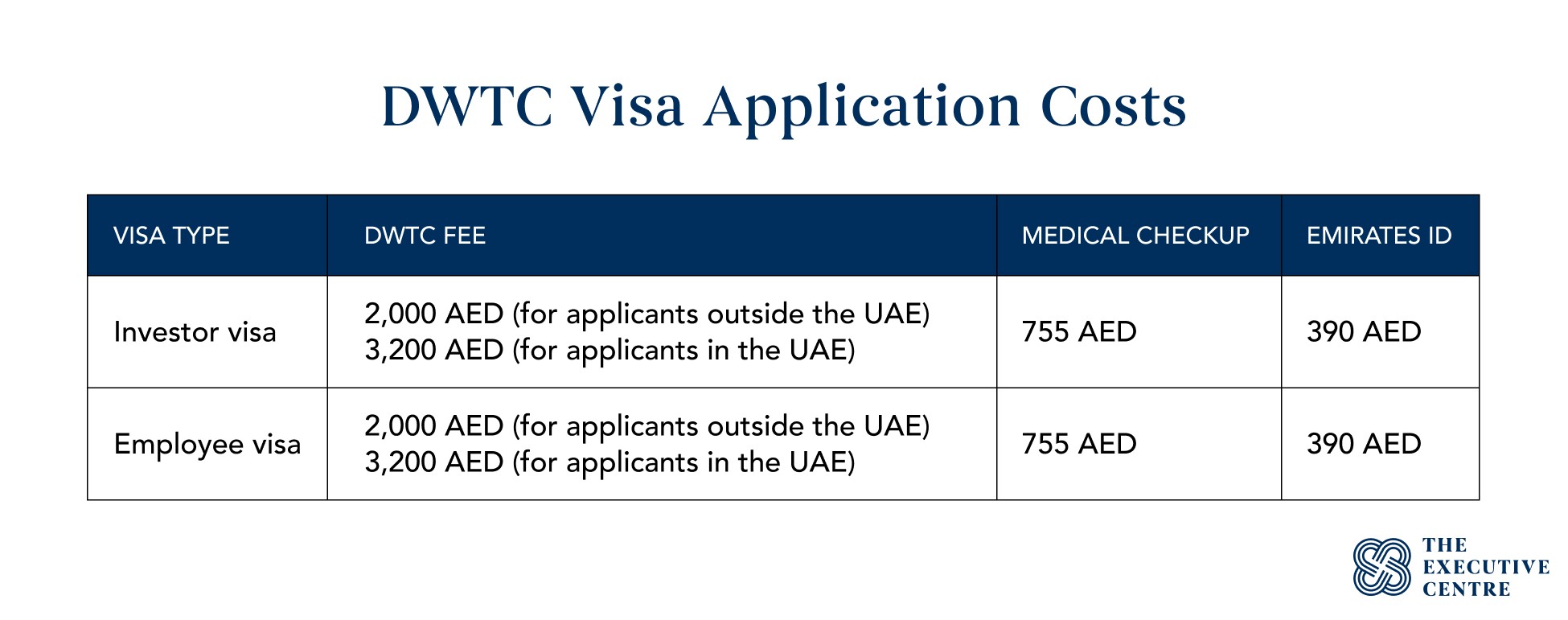 DWTC Visa Application Costs

| VISA TYPE | DWTC FEE | MEDICAL CHECKUP | EMIRATES ID |
|---|---|---|---|
| Investor visa | 2,000 AED (for applicants outside the UAE) 3,200 AED (for applicants in the UAE) | 755 AED | 390 AED |
| Employee visa | 2,000 AED (for applicants outside the UAE) 3,200 AED (for applicants in the UAE) | 755 AED | 390 AED |

THE EXECUTIVE CENTRE